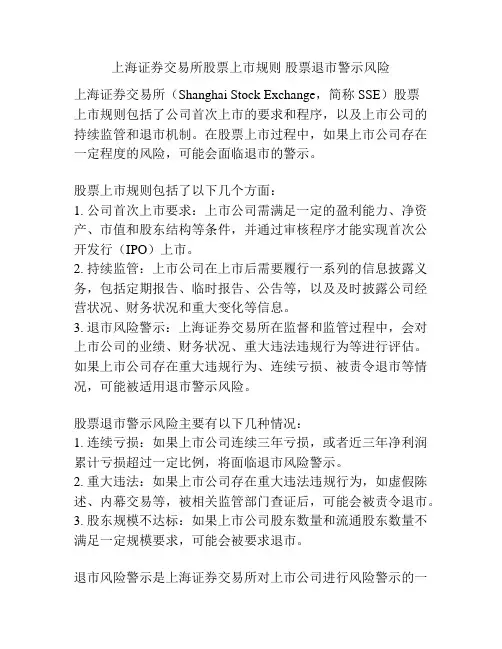 上海证券交易所股票上市规则 股票退市警示风险

上海证券交易所（Shanghai Stock Exchange，简称 SSE）股票上市规则包括了公司首次上市的要求和程序，以及上市公司的持续监管和退市机制。在股票上市过程中，如果上市公司存在一定程度的风险，可能会面临退市的警示。

股票上市规则包括了以下几个方面：
1. 公司首次上市要求：上市公司需满足一定的盈利能力、净资产、市值和股东结构等条件，并通过审核程序才能实现首次公开发行（IPO）上市。
2. 持续监管：上市公司在上市后需要履行一系列的信息披露义务，包括定期报告、临时报告、公告等，以及及时披露公司经营状况、财务状况和重大变化等信息。
3. 退市风险警示：上海证券交易所在监督和监管过程中，会对上市公司的业绩、财务状况、重大违法违规行为等进行评估。如果上市公司存在重大违规行为、连续亏损、被责令退市等情况，可能被适用退市警示风险。

股票退市警示风险主要有以下几种情况：
1. 连续亏损：如果上市公司连续三年亏损，或者近三年净利润累计亏损超过一定比例，将面临退市风险警示。
2. 重大违法：如果上市公司存在重大违法违规行为，如虚假陈述、内幕交易等，被相关监管部门查证后，可能会被责令退市。
3. 股东规模不达标：如果上市公司股东数量和流通股东数量不满足一定规模要求，可能会被要求退市。

退市风险警示是上海证券交易所对上市公司进行风险警示的一